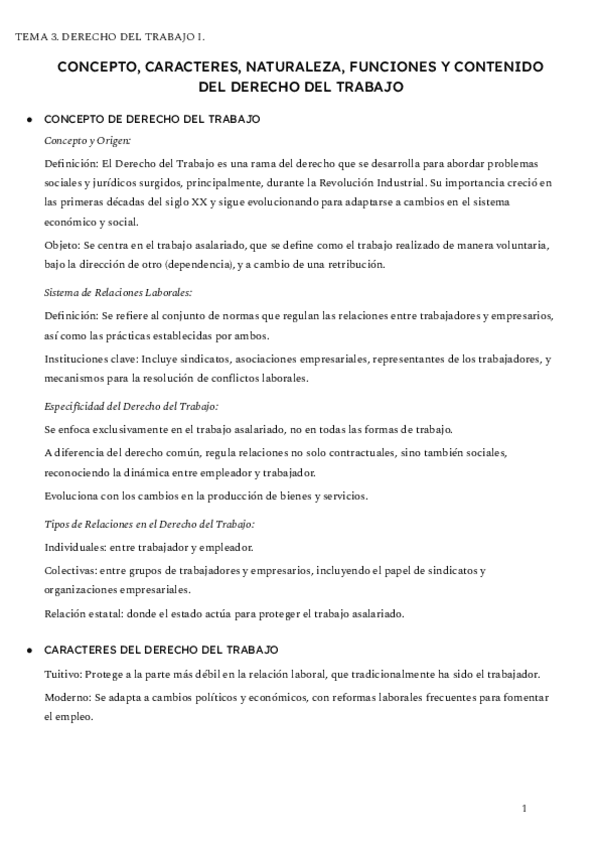 TEMA 3. DERECHO DEL TRABAJO I.

CONCEPTO, CARACTERES, NATURALEZA, FUNCIONES Y CONTENIDO DEL DERECHO DEL TRABAJO

● CONCEPTO DE DERECHO DEL TRABAJO

Concepto y Origen:

Definición: El Derecho del Trabajo es una rama del derecho que se desarrolla para abordar problemas sociales y jurídicos surgidos, principalmente, durante la Revolución Industrial. Su importancia creció en las primeras décadas del siglo XX y sigue evolucionando para adaptarse a cambios en el sistema económico y social.

Objeto: Se centra en el trabajo asalariado, que se define como el trabajo realizado de manera voluntaria, bajo la dirección de otro (dependencia), y a cambio de una retribución.

Sistema de Relaciones Laborales:

Definición: Se refiere al conjunto de normas que regulan las relaciones entre trabajadores y empresarios, así como las prácticas establecidas por ambos.

Instituciones clave: Incluye sindicatos, asociaciones empresariales, representantes de los trabajadores, y mecanismos para la resolución de conflictos laborales.

Especificidad del Derecho del Trabajo:

Se enfoca exclusivamente en el trabajo asalariado, no en todas las formas de trabajo.

A diferencia del derecho común, regula relaciones no solo contractuales, sino también sociales, reconociendo la dinámica entre empleador y trabajador.

Evoluciona con los cambios en la producción de bienes y servicios.

Tipos de Relaciones en el Derecho del Trabajo:

Individuales: entre trabajador y empleador.

Colectivas: entre grupos de trabajadores y empresarios, incluyendo el papel de sindicatos y organizaciones empresariales.

Relación estatal: donde el estado actúa para proteger el trabajo asalariado.

● CARACTERES DEL DERECHO DEL TRABAJO

Tuitivo: Protege a la parte más débil en la relación laboral, que tradicionalmente ha sido el trabajador.

Moderno: Se adapta a cambios políticos y económicos, con reformas laborales frecuentes para fomentar el empleo.

1